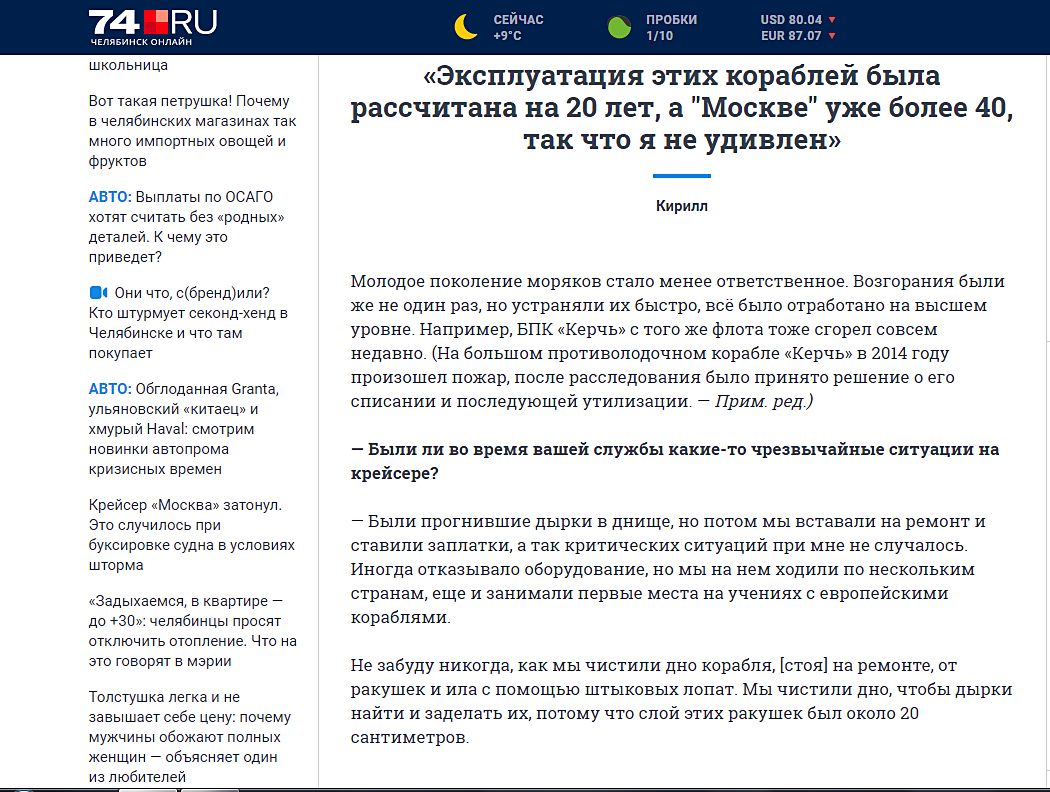 74.RU
ЧЕЛЯБИНСК ОНЛАЙН

СЕЙЧАС
+9°C

ПРОБКИ
1/10

USD 80.04 ▼
EUR 87.07 ▼

школьница

Вот такая петрушка! Почему в челябинских магазинах так много импортных овощей и фруктов

АВТО: Выплаты по ОСАГО хотят считать без «родных» деталей. К чему это приведет?

Они что, с(бренд)или? Кто штурмует секонд-хенд в Челябинске и что там покупает

АВТО: Обглоданная Granta, ульяновский «китаец» и хмурый Haval: смотрим новинки автопрома кризисных времен

Крейсер «Москва» затонул. Это случилось при буксировке судна в условиях шторма

«Задыхаемся, в квартире — до +30»: челябинцы просят отключить отопление. Что на это говорят в мэрии

Толстушка легка и не завышает себе цену: почему мужчины обожают полных женщин — объясняет один из любителей

«Эксплуатация этих кораблей была рассчитана на 20 лет, а "Москве" уже более 40, так что я не удивлен»

Кирилл

Молодое поколение моряков стало менее ответственное. Возгорания были же не один раз, но устраняли их быстро, всё было отработано на высшем уровне. Например, БПК «Керчь» с того же флота тоже сгорел совсем недавно. (На большом противолодочном корабле «Керчь» в 2014 году произошел пожар, после расследования было принято решение о его списании и последующей утилизации. — Прим. ред.)

— Были ли во время вашей службы какие-то чрезвычайные ситуации на крейсере?

— Были прогнившие дырки в днище, но потом мы вставали на ремонт и ставили заплатки, а так критических ситуаций при мне не случалось. Иногда отказывало оборудование, но мы на нем ходили по нескольким странам, еще и занимали первые места на учениях с европейскими кораблями.

Не забуду никогда, как мы чистили дно корабля, [стоя] на ремонте, от ракушек и ила с помощью штыковых лопат. Мы чистили дно, чтобы дырки найти и заделать их, потому что слой этих ракушек был около 20 сантиметров.